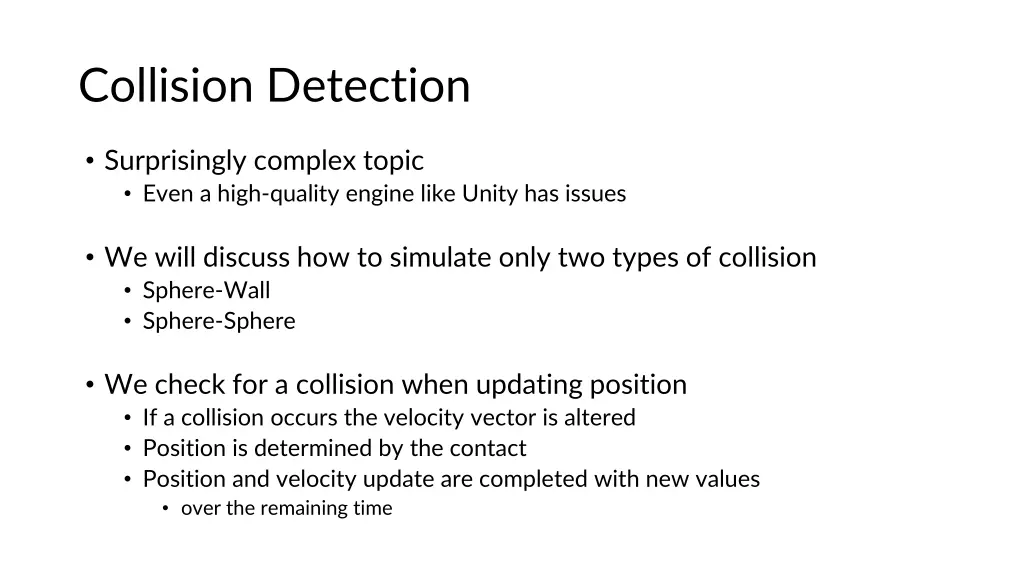 Collision Detection

• Surprisingly complex topic
  • Even a high-quality engine like Unity has issues

• We will discuss how to simulate only two types of collision
  • Sphere-Wall
  • Sphere-Sphere

• We check for a collision when updating position
  • If a collision occurs the velocity vector is altered
  • Position is determined by the contact
  • Position and velocity update are completed with new values
    • over the remaining time